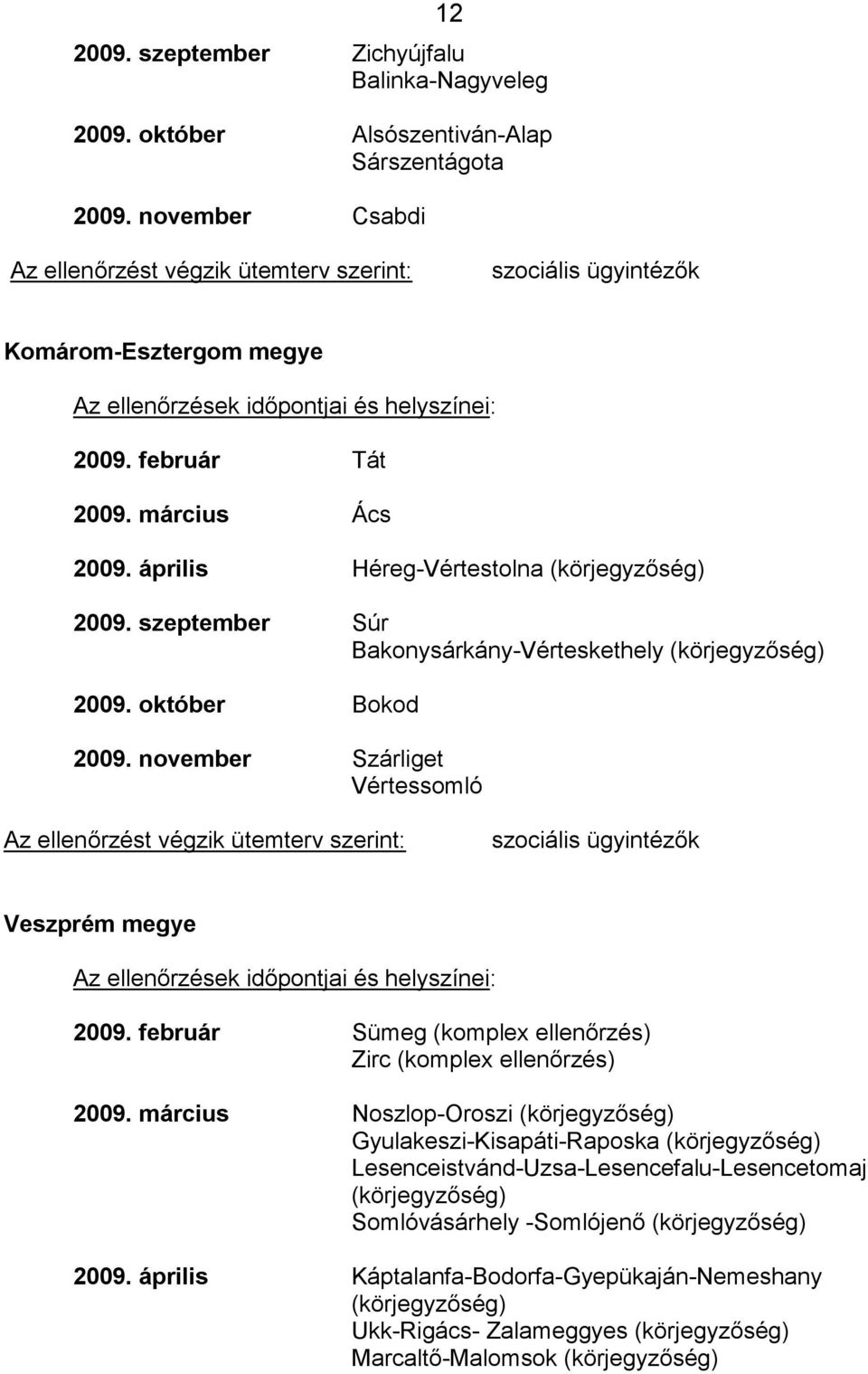 12

2009. szeptember Zichyújfalu
Balinka-Nagyveleg

2009. október Alsószentiván-Alap
Sárszentágota

2009. november Csabdi

Az ellenőrzést végzik ütemterv szerint: szociális ügyintézők

Komárom-Esztergom megye

Az ellenőrzések időpontjai és helyszínei:

2009. február Tát

2009. március Ács

2009. április Héreg-Vértestolna (körjegyzőség)

2009. szeptember Súr
Bakonysárkány-Vérteskethely (körjegyzőség)

2009. október Bokod

2009. november Szárliget
Vértessomló

Az ellenőrzést végzik ütemterv szerint: szociális ügyintézők

Veszprém megye

Az ellenőrzések időpontjai és helyszínei:

2009. február Sümeg (komplex ellenőrzés)
Zirc (komplex ellenőrzés)

2009. március Noszlop-Oroszi (körjegyzőség)
Gyulakeszi-Kisapáti-Raposka (körjegyzőség)
Lesenceistvánd-Uzsa-Lesencefalu-Lesencetomaj (körjegyzőség)
Somlóvásárhely -Somlójenő (körjegyzőség)

2009. április Káptalanfa-Bodorfa-Gyepükaján-Nemeshany (körjegyzőség)
Ukk-Rigács- Zalameggyes (körjegyzőség)
Marcaltő-Malomsok (körjegyzőség)